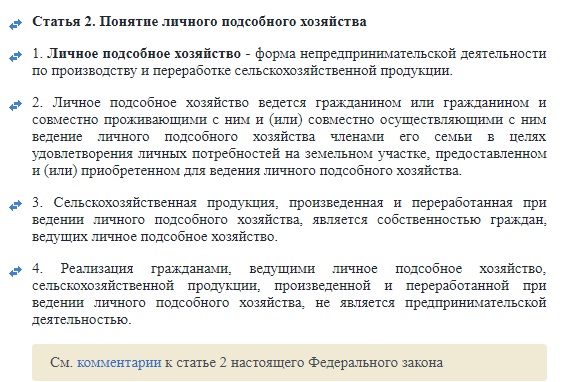 Статья 2. Понятие личного подсобного хозяйства

1. Личное подсобное хозяйство - форма непредпринимательской деятельности по производству и переработке сельскохозяйственной продукции.

2. Личное подсобное хозяйство ведется гражданином или гражданином и совместно проживающими с ним и (или) совместно осуществляющими с ним ведение личного подсобного хозяйства членами его семьи в целях удовлетворения личных потребностей на земельном участке, предоставленном и (или) приобретенном для ведения личного подсобного хозяйства.

3. Сельскохозяйственная продукция, произведенная и переработанная при ведении личного подсобного хозяйства, является собственностью граждан, ведущих личное подсобное хозяйство.

4. Реализация гражданами, ведущими личное подсобное хозяйство, сельскохозяйственной продукции, произведенной и переработанной при ведении личного подсобного хозяйства, не является предпринимательской деятельностью.

См. комментарии к статье 2 настоящего Федерального закона